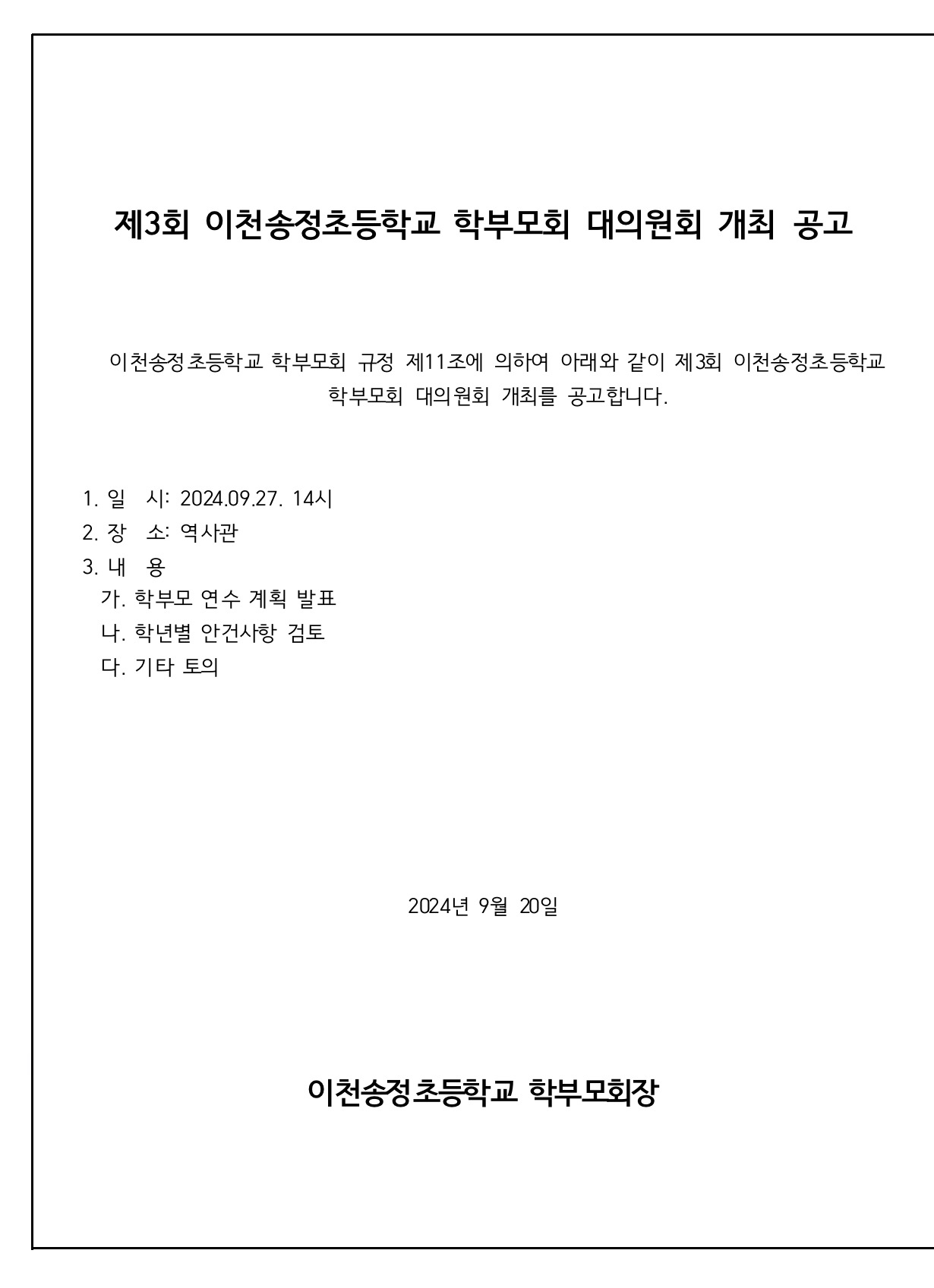 제3회 이천송정초등학교 학부모회 대의원회 개최 공고

이천송정초등학교 학부모회 규정 제11조에 의하여 아래와 같이 제3회 이천송정초등학교 학부모회 대의원회 개최를 공고합니다.

1. 일 시: 2024.09.27. 14시
2. 장 소: 역사관
3. 내 용
가. 학부모 연수 계획 발표
나. 학년별 안건사항 검토
다. 기타 토의

2024년 9월 20일

이천송정초등학교 학부모회장